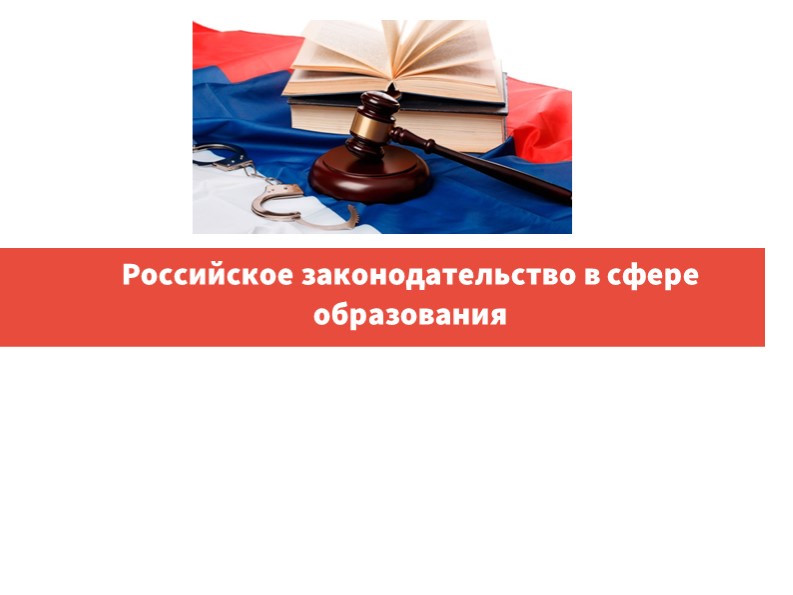 Российское законодательство в сфере образования